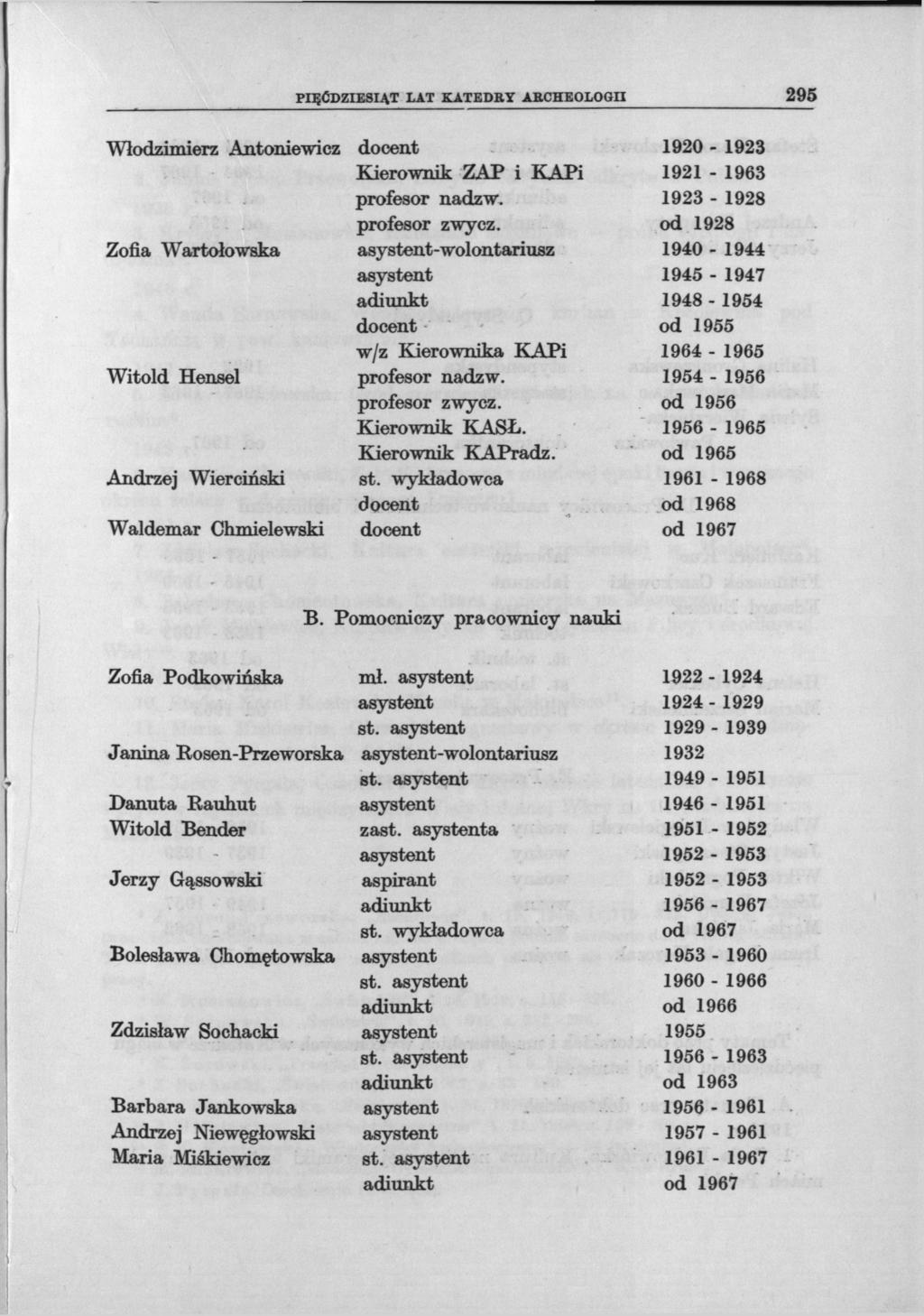 PIĘĆDZIESIĄT LAT KATEDRY ARCHEOLOGII 295

| | | |
|---|---|---|
| Włodzimierz Antoniewicz | docent | 1920 - 1923 |
| | Kierownik ZAP i KAPi | 1921 - 1963 |
| | profesor nadzw. | 1923 - 1928 |
| | profesor zwycz. | od 1928 |
| Zofia Wartołowska | asystent-wolontariusz | 1940 - 1944 |
| | asystent | 1945 - 1947 |
| | adiunkt | 1948 - 1954 |
| | docent | od 1955 |
| | w/z Kierownika KAPi | 1964 - 1965 |
| Witold Hensel | profesor nadzw. | 1954 - 1956 |
| | profesor zwycz. | od 1956 |
| | Kierownik KASŁ. | 1956 - 1965 |
| | Kierownik KAPradz. | od 1965 |
| Andrzej Wierciński | st. wykładowca | 1961 - 1968 |
| | docent | od 1968 |
| Waldemar Chmielewski | docent | od 1967 |

B. Pomocniczy pracownicy nauki

| | | |
|---|---|---|
| Zofia Podkowińska | mł. asystent | 1922 - 1924 |
| | asystent | 1924 - 1929 |
| | st. asystent | 1929 - 1939 |
| Janina Rosen-Przeworska | asystent-wolontariusz | 1932 |
| | st. asystent | 1949 - 1951 |
| Danuta Rauhut | asystent | 1946 - 1951 |
| Witold Bender | zast. asystenta | 1951 - 1952 |
| | asystent | 1952 - 1953 |
| Jerzy Gąssowski | aspirant | 1952 - 1953 |
| | adiunkt | 1956 - 1967 |
| | st. wykładowca | od 1967 |
| Bolesława Chomętowska | asystent | 1953 - 1960 |
| | st. asystent | 1960 - 1966 |
| | adiunkt | od 1966 |
| Zdzisław Sochacki | asystent | 1955 |
| | st. asystent | 1956 - 1963 |
| | adiunkt | od 1963 |
| Barbara Jankowska | asystent | 1956 - 1961 |
| Andrzej Niewęgłowski | asystent | 1957 - 1961 |
| Maria Miśkiewicz | st. asystent | 1961 - 1967 |
| | adiunkt | od 1967 |